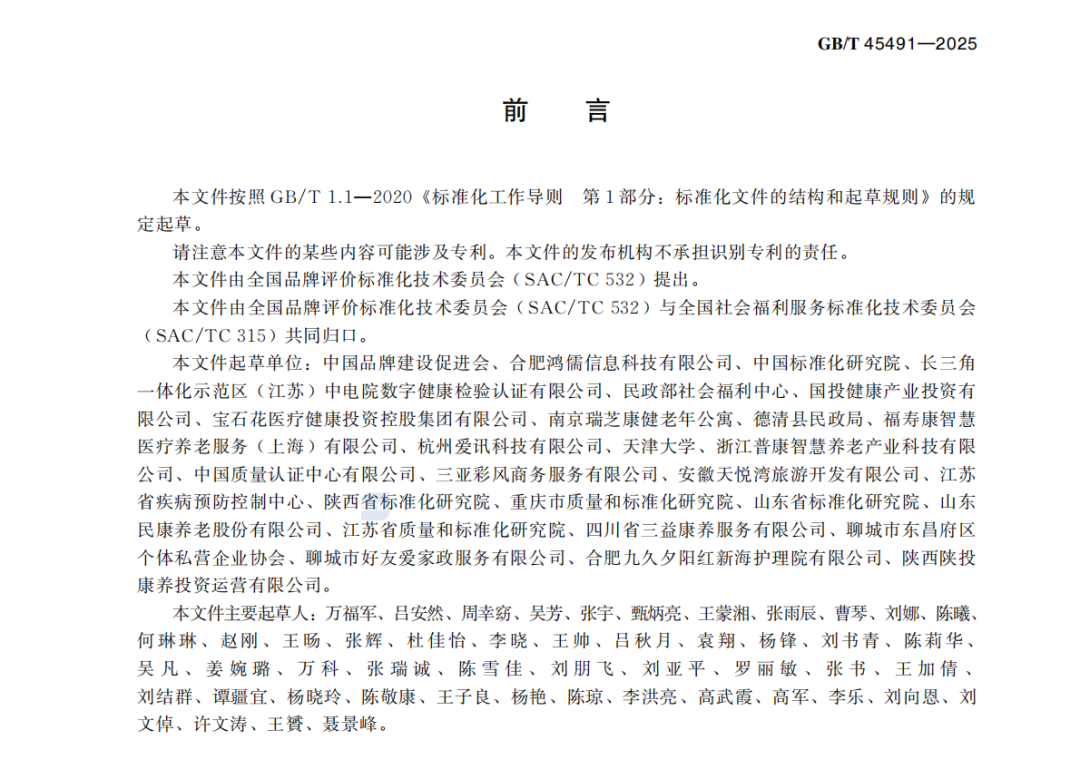 GB/T 45491—2025

前 言

本文件按照 GB/T 1.1—2020《标准化工作导则 第1部分：标准化文件的结构和起草规则》的规定起草。

请注意本文件的某些内容可能涉及专利。本文件的发布机构不承担识别专利的责任。

本文件由全国品牌评价标准化技术委员会（SAC/TC 532）提出。

本文件由全国品牌评价标准化技术委员会（SAC/TC 532）与全国社会福利服务标准化技术委员会（SAC/TC 315）共同归口。

本文件起草单位：中国品牌建设促进会、合肥鸿儒信息科技有限公司、中国标准化研究院、长三角一体化示范区（江苏）中电院数字健康检验认证有限公司、民政部社会福利中心、国投健康产业投资有限公司、宝石花医疗健康投资控股集团有限公司、南京瑞芝康健老年公寓、德清县民政局、福寿康智慧医疗养老服务（上海）有限公司、杭州爱讯科技有限公司、天津大学、浙江普康智慧养老产业科技有限公司、中国质量认证中心有限公司、三亚彩风商务服务有限公司、安徽天悦湾旅游开发有限公司、江苏省疾病预防控制中心、陕西省标准化研究院、重庆市质量和标准化研究院、山东省标准化研究院、山东民康养老股份有限公司、江苏省质量和标准化研究院、四川省三益康养服务有限公司、聊城市东昌府区个体私营企业协会、聊城市好友爱家政服务有限公司、合肥九久夕阳红新海护理院有限公司、陕西陕投康养投资运营有限公司。

本文件主要起草人：万福军、吕安然、周幸窈、吴芳、张宇、甄炳亮、王蒙湘、张雨辰、曹琴、刘娜、陈曦、何琳琳、赵刚、王旸、张辉、杜佳怡、李晓、王帅、吕秋月、袁翔、杨锋、刘书青、陈莉华、吴凡、姜婉璐、万科、张瑞诚、陈雪佳、刘朋飞、刘亚平、罗丽敏、张书、王加倩、刘结群、谭疆宜、杨晓玲、陈敬康、王子良、杨艳、陈琼、李洪亮、高武霞、高军、李乐、刘向恩、刘文倬、许文涛、王赟、聂景峰。